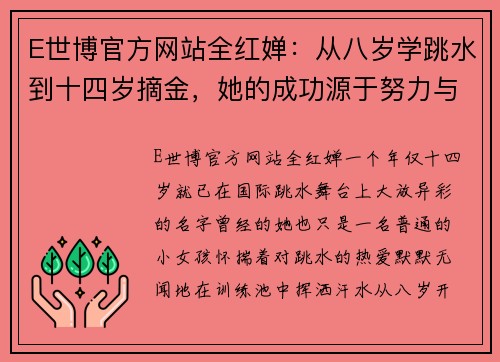 E世博官方网站全红婵：从八岁学跳水到十四岁摘金，她的成功源于努力与

E世博官方网站全红婵一个年仅十四岁就已在国际跳水舞台上大放异彩的名字曾经的她也只是一名普通的小女孩怀揣着对跳水的热爱默默无闻地在训练池中挥洒汗水从八岁开